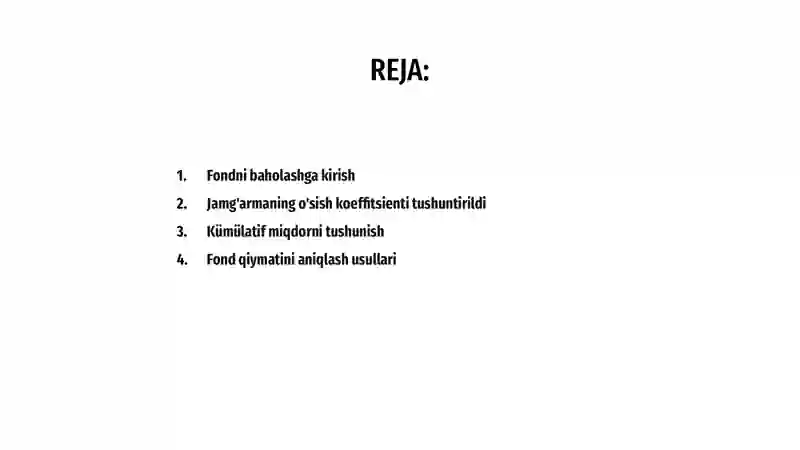 REJA:

1. Fondni baholashga kirish
2. Jamg'armaning o'sish koeffitsienti tushuntirildi
3. Kümülatif miqdorni tushunish
4. Fond qiymatini aniqlash usullari